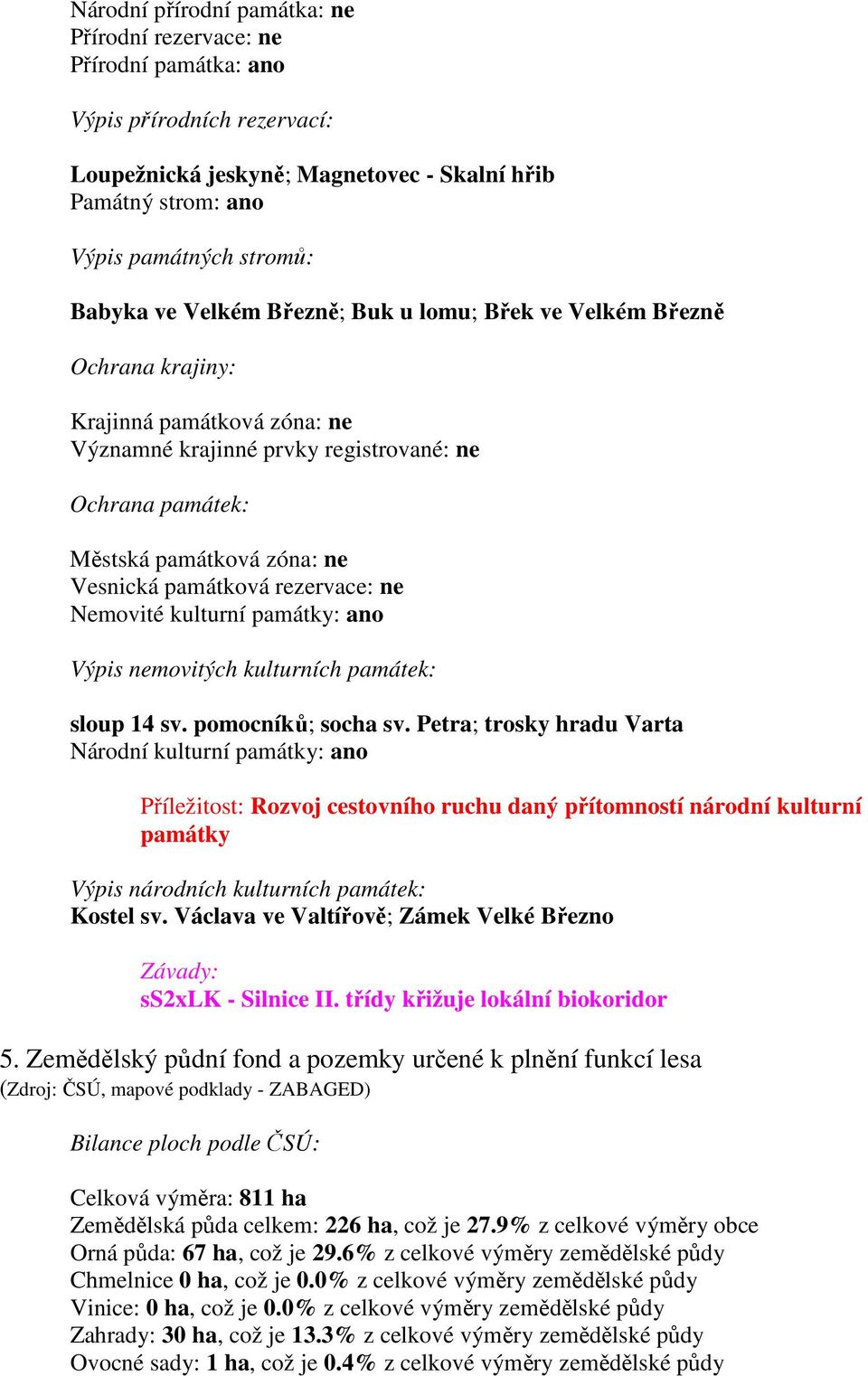 Národní přírodní památka: ne
Přírodní rezervace: ne
Přírodní památka: ano

Výpis přírodních rezervací:

Loupežnická jeskyně; Magnetovec - Skalní hřib
Památný strom: ano

Výpis památných stromů:

Babyka ve Velkém Březně; Buk u lomu; Břek ve Velkém Březně

Ochrana krajiny:

Krajinná památková zóna: ne
Významné krajinné prvky registrované: ne

Ochrana památek:

Městská památková zóna: ne
Vesnická památková rezervace: ne
Nemovité kulturní památky: ano

Výpis nemovitých kulturních památek:

sloup 14 sv. pomocníků; socha sv. Petra; trosky hradu Varta
Národní kulturní památky: ano

Příležitost: Rozvoj cestovního ruchu daný přítomností národní kulturní památky

Výpis národních kulturních památek:
Kostel sv. Václava ve Valtířově; Zámek Velké Březno

Závady:
sS2xLK - Silnice II. třídy křižuje lokální biokoridor

5. Zemědělský půdní fond a pozemky určené k plnění funkcí lesa
(Zdroj: ČSÚ, mapové podklady - ZABAGED)

Bilance ploch podle ČSÚ:

Celková výměra: 811 ha
Zemědělská půda celkem: 226 ha, což je 27.9% z celkové výměry obce
Orná půda: 67 ha, což je 29.6% z celkové výměry zemědělské půdy
Chmelnice 0 ha, což je 0.0% z celkové výměry zemědělské půdy
Vinice: 0 ha, což je 0.0% z celkové výměry zemědělské půdy
Zahrady: 30 ha, což je 13.3% z celkové výměry zemědělské půdy
Ovocné sady: 1 ha, což je 0.4% z celkové výměry zemědělské půdy